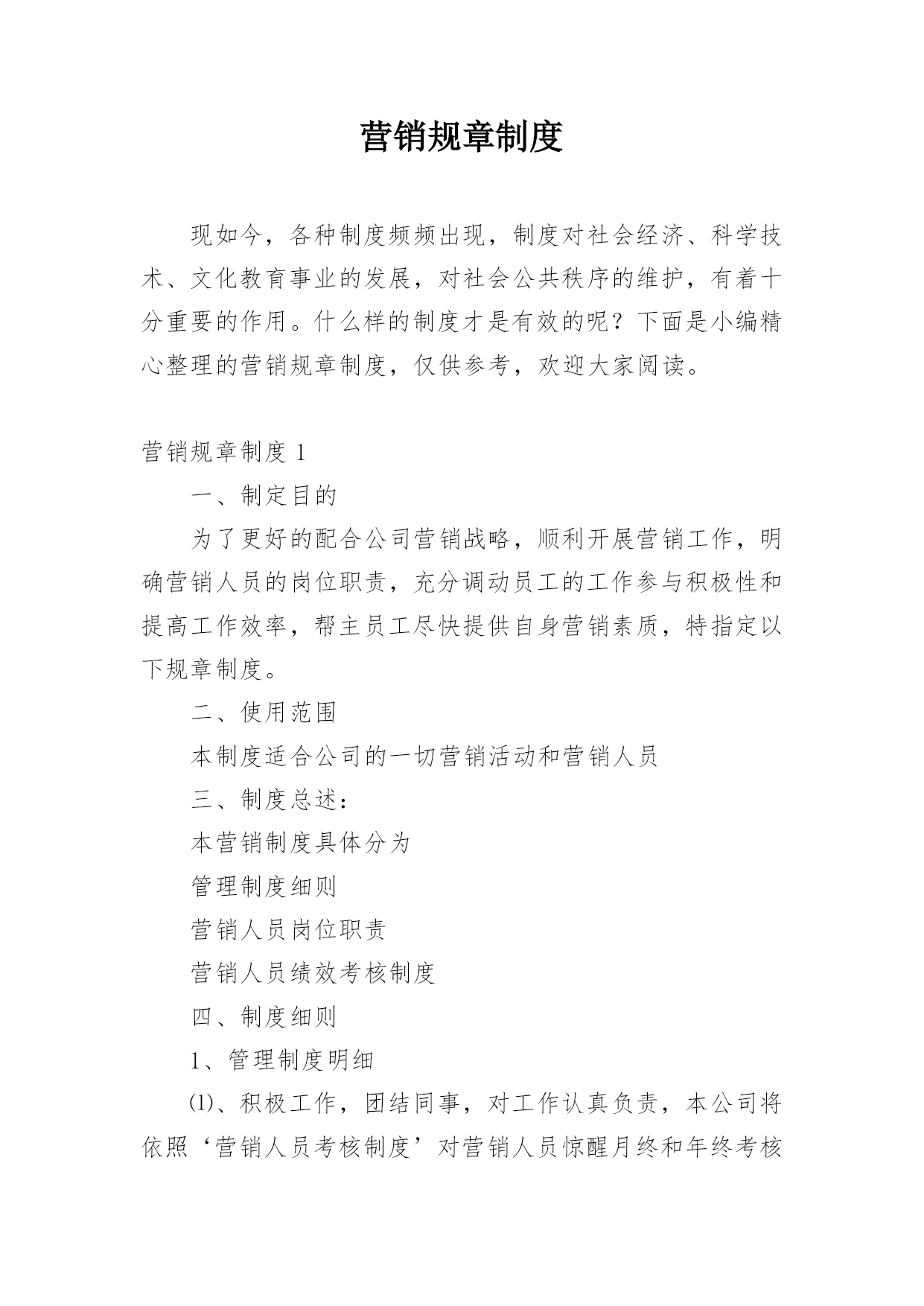 营销规章制度

现如今，各种制度频频出现，制度对社会经济、科学技术、文化教育事业的发展，对社会公共秩序的维护，有着十分重要的作用。什么样的制度才是有效的呢？下面是小编精心整理的营销规章制度，仅供参考，欢迎大家阅读。

营销规章制度 1

一、制定目的

为了更好的配合公司营销战略，顺利开展营销工作，明确营销人员的岗位职责，充分调动员工的工作参与积极性和提高工作效率，帮主员工尽快提供自身营销素质，特指定以下规章制度。

二、使用范围

本制度适合公司的一切营销活动和营销人员

三、制度总述：

本营销制度具体分为

管理制度细则

营销人员岗位职责

营销人员绩效考核制度

四、制度细则

1、管理制度明细

⑴、积极工作，团结同事，对工作认真负责，本公司将依照‘营销人员考核制度’对营销人员惊醒月终和年终考核